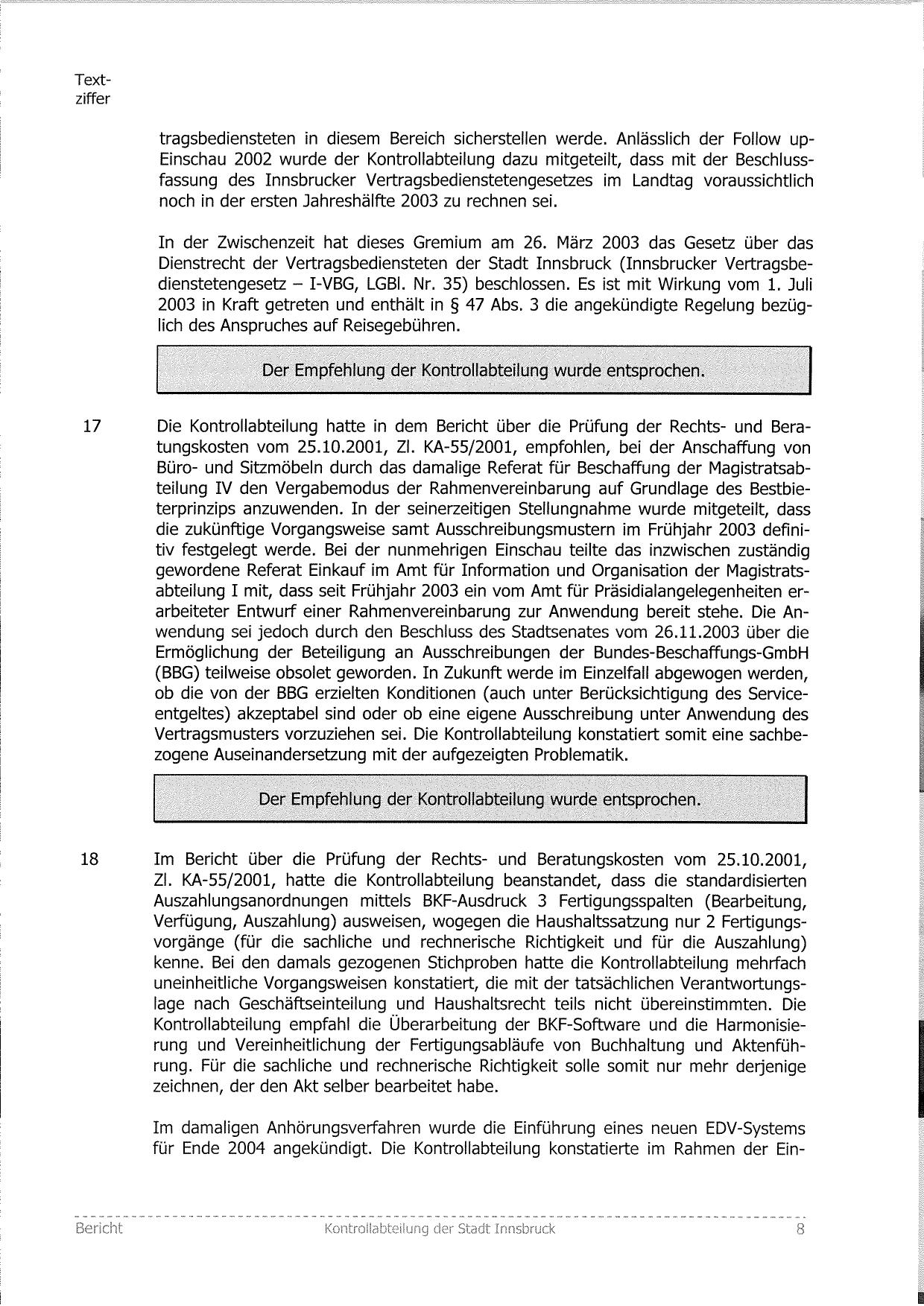 Textziffer

tragsbediensteten in diesem Bereich sicherstellen werde. Anlässlich der Follow up-Einschau 2002 wurde der Kontrollabteilung dazu mitgeteilt, dass mit der Beschlussfassung des Innsbrucker Vertragsbedienstetengesetzes im Landtag voraussichtlich noch in der ersten Jahreshälfte 2003 zu rechnen sei.

In der Zwischenzeit hat dieses Gremium am 26. März 2003 das Gesetz über das Dienstrecht der Vertragsbediensteten der Stadt Innsbruck (Innsbrucker Vertragsbedienstetengesetz – I-VBG, LGBl. Nr. 35) beschlossen. Es ist mit Wirkung vom 1. Juli 2003 in Kraft getreten und enthält in § 47 Abs. 3 die angekündigte Regelung bezüglich des Anspruches auf Reisegebühren.

Der Empfehlung der Kontrollabteilung wurde entsprochen.

17 Die Kontrollabteilung hatte in dem Bericht über die Prüfung der Rechts- und Beratungskosten vom 25.10.2001, Zl. KA-55/2001, empfohlen, bei der Anschaffung von Büro- und Sitzmöbeln durch das damalige Referat für Beschaffung der Magistratsabteilung IV den Vergabemodus der Rahmenvereinbarung auf Grundlage des Bestbieterprinzips anzuwenden. In der seinerzeitigen Stellungnahme wurde mitgeteilt, dass die zukünftige Vorgangsweise samt Ausschreibungsmustern im Frühjahr 2003 definitiv festgelegt werde. Bei der nunmehrigen Einschau teilte das inzwischen zuständig gewordene Referat Einkauf im Amt für Information und Organisation der Magistratsabteilung I mit, dass seit Frühjahr 2003 ein vom Amt für Präsidialangelegenheiten erarbeiteter Entwurf einer Rahmenvereinbarung zur Anwendung bereit stehe. Die Anwendung sei jedoch durch den Beschluss des Stadtsenates vom 26.11.2003 über die Ermöglichung der Beteiligung an Ausschreibungen der Bundes-Beschaffungs-GmbH (BBG) teilweise obsolet geworden. In Zukunft werde im Einzelfall abgewogen werden, ob die von der BBG erzielten Konditionen (auch unter Berücksichtigung des Serviceentgeltes) akzeptabel sind oder ob eine eigene Ausschreibung unter Anwendung des Vertragsmusters vorzuziehen sei. Die Kontrollabteilung konstatiert somit eine sachbezogene Auseinandersetzung mit der aufgezeigten Problematik.

Der Empfehlung der Kontrollabteilung wurde entsprochen.

18 Im Bericht über die Prüfung der Rechts- und Beratungskosten vom 25.10.2001, Zl. KA-55/2001, hatte die Kontrollabteilung beanstandet, dass die standardisierten Auszahlungsanordnungen mittels BKF-Ausdruck 3 Fertigungsspalten (Bearbeitung, Verfügung, Auszahlung) ausweisen, wogegen die Haushaltssatzung nur 2 Fertigungsvorgänge (für die sachliche und rechnerische Richtigkeit und für die Auszahlung) kenne. Bei den damals gezogenen Stichproben hatte die Kontrollabteilung mehrfach uneinheitliche Vorgangsweisen konstatiert, die mit der tatsächlichen Verantwortungslage nach Geschäftseinteilung und Haushaltsrecht teils nicht übereinstimmten. Die Kontrollabteilung empfahl die Überarbeitung der BKF-Software und die Harmonisierung und Vereinheitlichung der Fertigungsabläufe von Buchhaltung und Aktenführung. Für die sachliche und rechnerische Richtigkeit solle somit nur mehr derjenige zeichnen, der den Akt selber bearbeitet habe.

Im damaligen Anhörungsverfahren wurde die Einführung eines neuen EDV-Systems für Ende 2004 angekündigt. Die Kontrollabteilung konstatierte im Rahmen der Ein-

Bericht Kontrollabteilung der Stadt Innsbruck 8